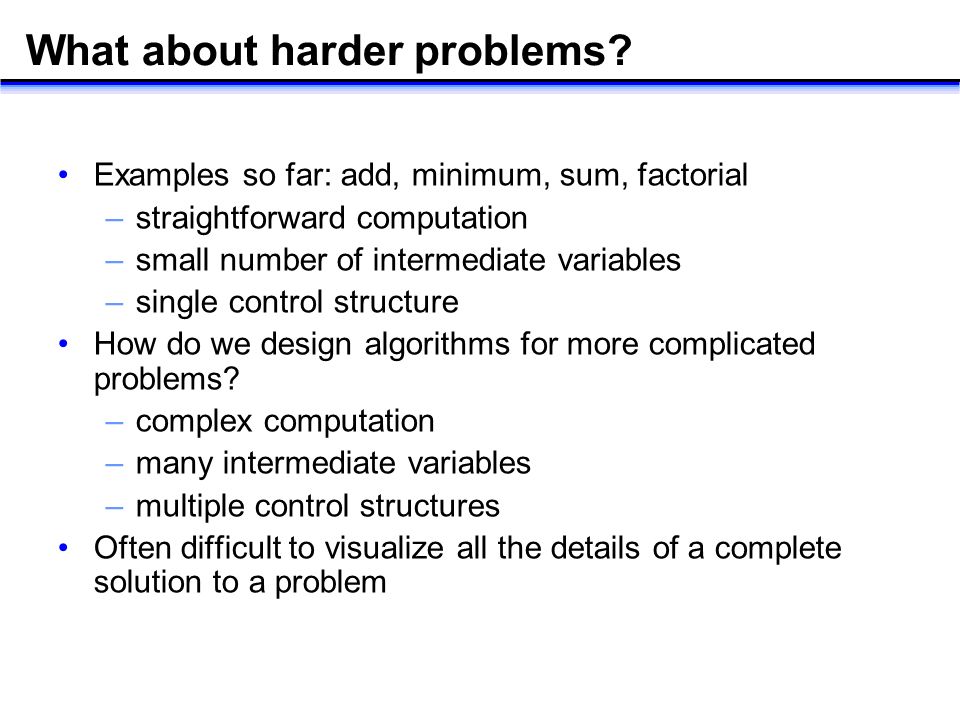 What about harder problems?

• Examples so far: add, minimum, sum, factorial
– straightforward computation
– small number of intermediate variables
– single control structure
• How do we design algorithms for more complicated problems?
– complex computation
– many intermediate variables
– multiple control structures
• Often difficult to visualize all the details of a complete solution to a problem